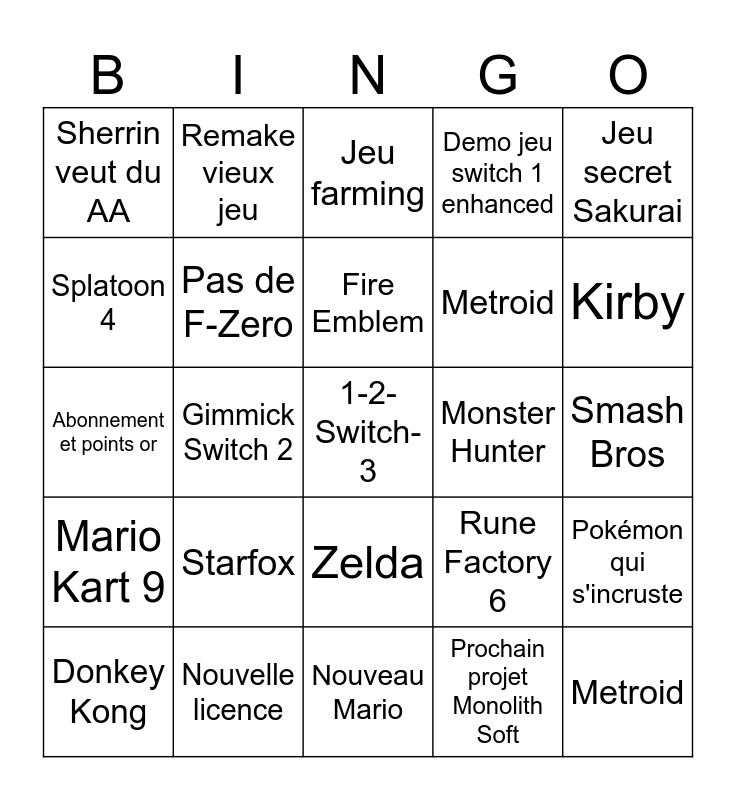 | B | I | N | G | O |
|---|---|---|---|---|
| Sherrin veut du AA | Remake vieux jeu | Jeu farming | Demo jeu switch 1 enhanced | Jeu secret Sakurai |
| Splatoon 4 | Pas de F-Zero | Fire Emblem | Metroid | Kirby |
| Abonnement et points or | Gimmick Switch 2 | 1-2-Switch-3 | Monster Hunter | Smash Bros |
| Mario Kart 9 | Starfox | Zelda | Rune Factory 6 | Pokémon qui s'incruste |
| Donkey Kong | Nouvelle licence | Nouveau Mario | Prochain projet Monolith Soft | Metroid |